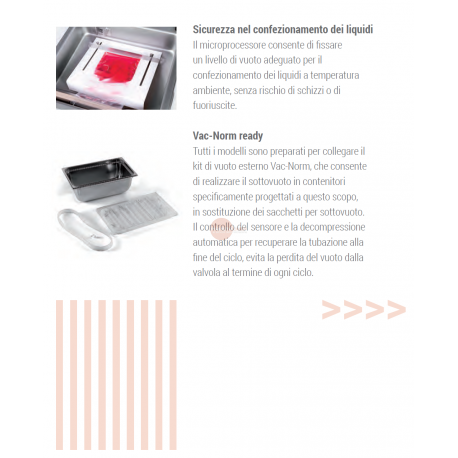 Sicurezza nel confezionamento dei liquidi
Il microprocessore consente di fissare un livello di vuoto adeguato per il confezionamento dei liquidi a temperatura ambiente, senza rischio di schizzi o di fuoriuscite.

Vac-Norm ready
Tutti i modelli sono preparati per collegare il kit di vuoto esterno Vac-Norm, che consente di realizzare il sottovuoto in contenitori specificamente progettati a questo scopo, in sostituzione dei sacchetti per sottovuoto. Il controllo del sensore e la decompressione automatica per recuperare la tubazione alla fine del ciclo, evita la perdita del vuoto dalla valvola al termine di ogni ciclo.

>>>>